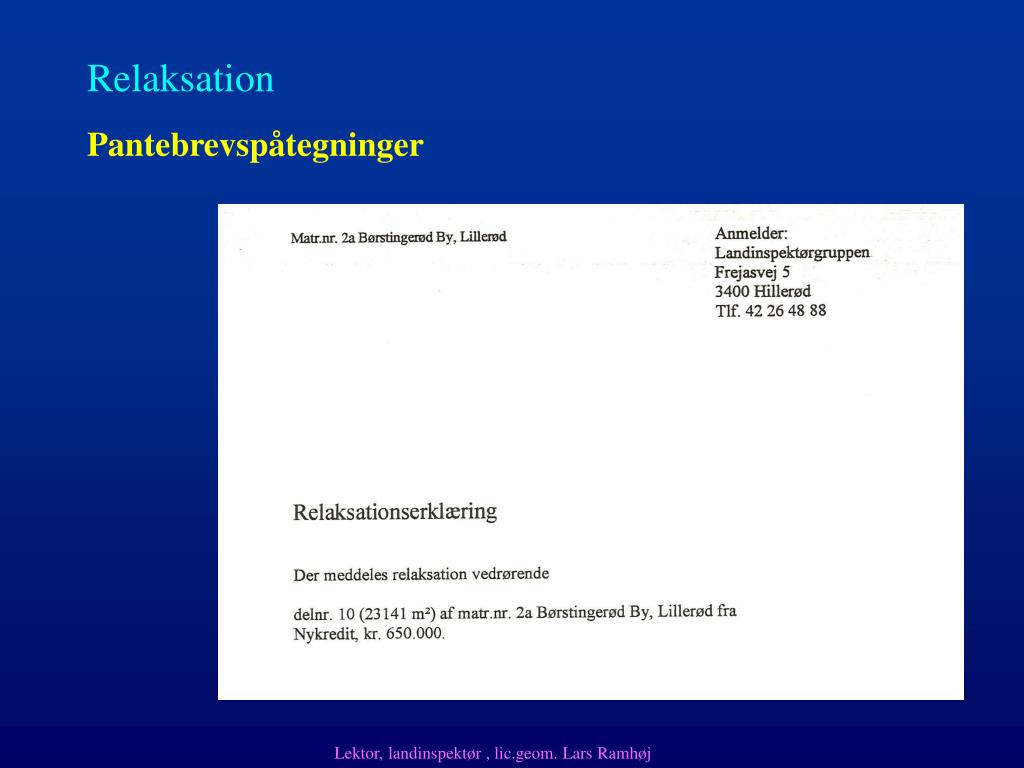 Relaksation

Pantebrevspåtegninger

Matr.nr. 2a Børstingerød By, Lillerød

Anmelder:
Landinspektørgruppen
Frejasvej 5
3400 Hillerød
Tlf. 42 26 48 88

Relaksationserklæring

Der meddeles relaksation vedrørende

delnr. 10 (23141 m²) af matr.nr. 2a Børstingerød By, Lillerød fra Nykredit, kr. 650.000.

Lektor, landinspektør , lic.geom. Lars Ramhøj